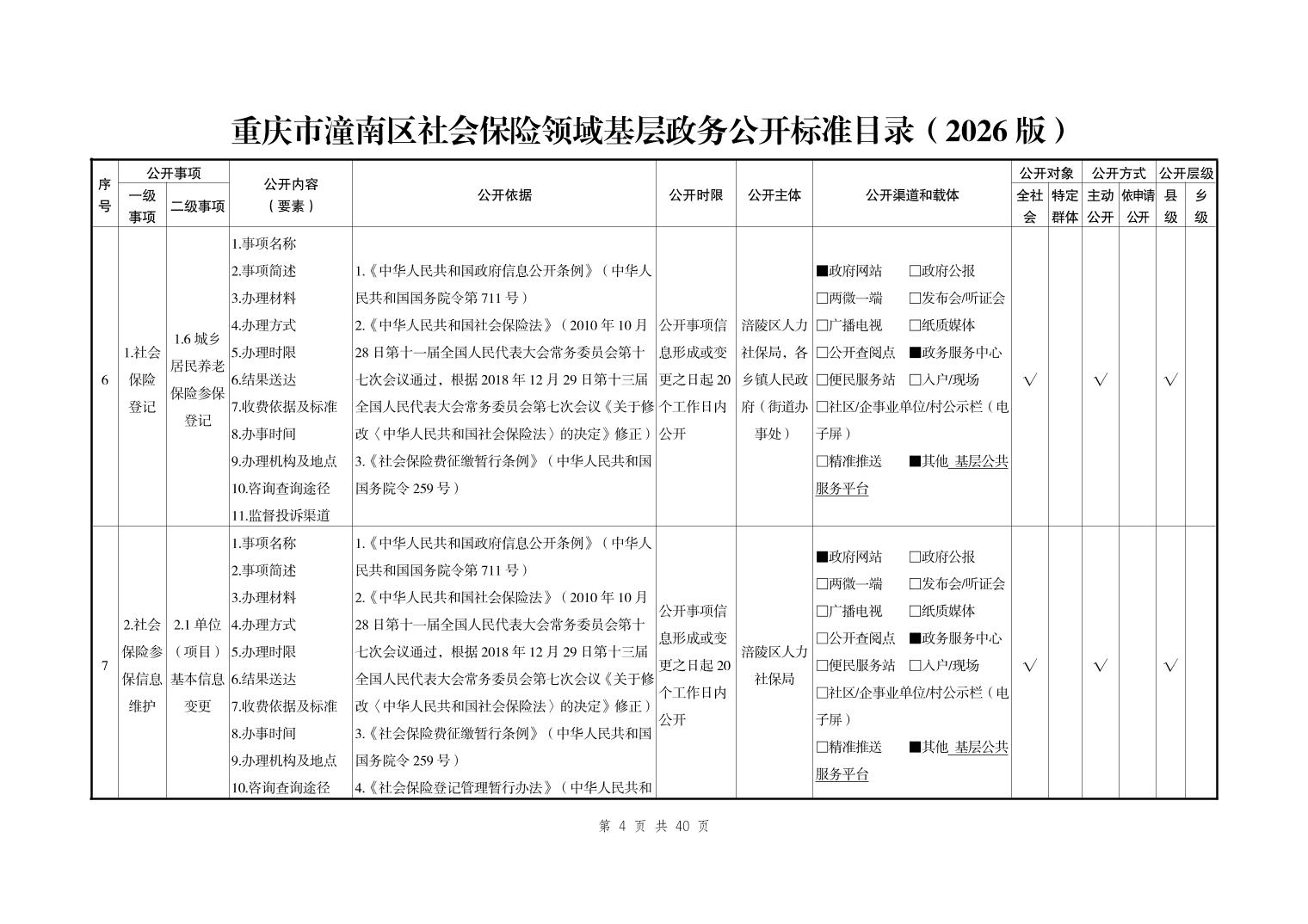 重庆市潼南区社会保险领域基层政务公开标准目录（2026 版）

| 序号 | 公开事项 一级事项 | 公开事项 二级事项 | 公开内容（要素） | 公开依据 | 公开时限 | 公开主体 | 公开渠道和载体 | 公开对象 全社会 | 公开对象 特定群体 | 公开方式 主动公开 | 公开方式 依申请公开 | 公开层级 县级 | 公开层级 乡级 |
|---|---|---|---|---|---|---|---|---|---|---|---|---|---|
| 6 | 1.社会保险登记 | 1.6 城乡居民养老保险参保登记 | 1.事项名称 2.事项简述 3.办理材料 4.办理方式 5.办理时限 6.结果送达 7.收费依据及标准 8.办事时间 9.办理机构及地点 10.咨询查询途径 11.监督投诉渠道 | 1.《中华人民共和国政府信息公开条例》（中华人民共和国国务院令第 711 号） 2.《中华人民共和国社会保险法》（2010 年 10 月 28 日第十一届全国人民代表大会常务委员会第十七次会议通过，根据 2018 年 12 月 29 日第十三届全国人民代表大会常务委员会第七次会议《关于修改〈中华人民共和国社会保险法〉的决定》修正） 3.《社会保险费征缴暂行条例》（中华人民共和国国务院令 259 号） | 公开事项信息形成或变更之日起 20 个工作日内公开 | 涪陵区人力社保局，各乡镇人民政府（街道办事处） | ■政府网站 □政府公报 □两微一端 □发布会/听证会 □广播电视 □纸质媒体 □公开查阅点 ■政务服务中心 □便民服务站 □入户/现场 □社区/企事业单位/村公示栏（电子屏） □精准推送 ■其他 基层公共服务平台 | √ | | √ | | √ | |
| 7 | 2.社会保险参保信息维护 | 2.1 单位（项目）基本信息变更 | 1.事项名称 2.事项简述 3.办理材料 4.办理方式 5.办理时限 6.结果送达 7.收费依据及标准 8.办事时间 9.办理机构及地点 10.咨询查询途径 | 1.《中华人民共和国政府信息公开条例》（中华人民共和国国务院令第 711 号） 2.《中华人民共和国社会保险法》（2010 年 10 月 28 日第十一届全国人民代表大会常务委员会第十七次会议通过，根据 2018 年 12 月 29 日第十三届全国人民代表大会常务委员会第七次会议《关于修改〈中华人民共和国社会保险法〉的决定》修正） 3.《社会保险费征缴暂行条例》（中华人民共和国国务院令 259 号） 4.《社会保险登记管理暂行办法》（中华人民共和 | 公开事项信息形成或变更之日起 20 个工作日内公开 | 涪陵区人力社保局 | ■政府网站 □政府公报 □两微一端 □发布会/听证会 □广播电视 □纸质媒体 □公开查阅点 ■政务服务中心 □便民服务站 □入户/现场 □社区/企事业单位/村公示栏（电子屏） □精准推送 ■其他 基层公共服务平台 | √ | | √ | | √ | |

第 4 页 共 40 页